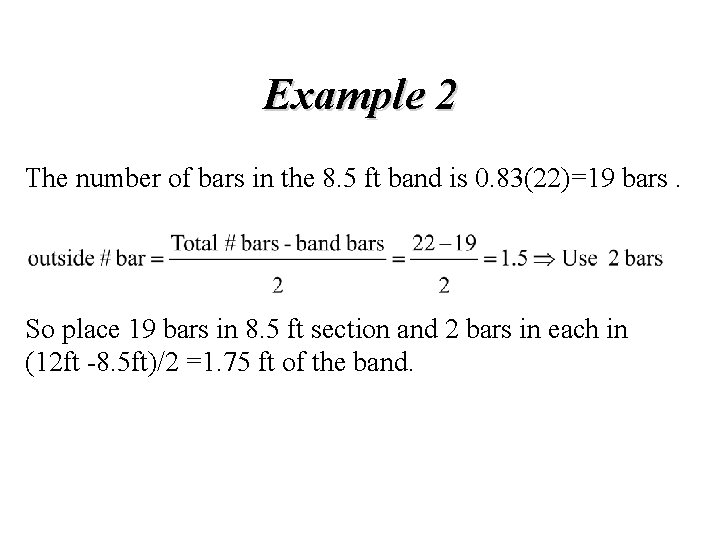 Example 2

The number of bars in the 8.5 ft band is 0.83(22)=19 bars .

$\text{outside \# bar} = \frac{\text{Total \# bars - band bars}}{2} = \frac{22-19}{2} = 1.5 \Rightarrow \text{Use 2 bars}$

So place 19 bars in 8.5 ft section and 2 bars in each in (12ft -8.5ft)/2 =1.75 ft of the band.